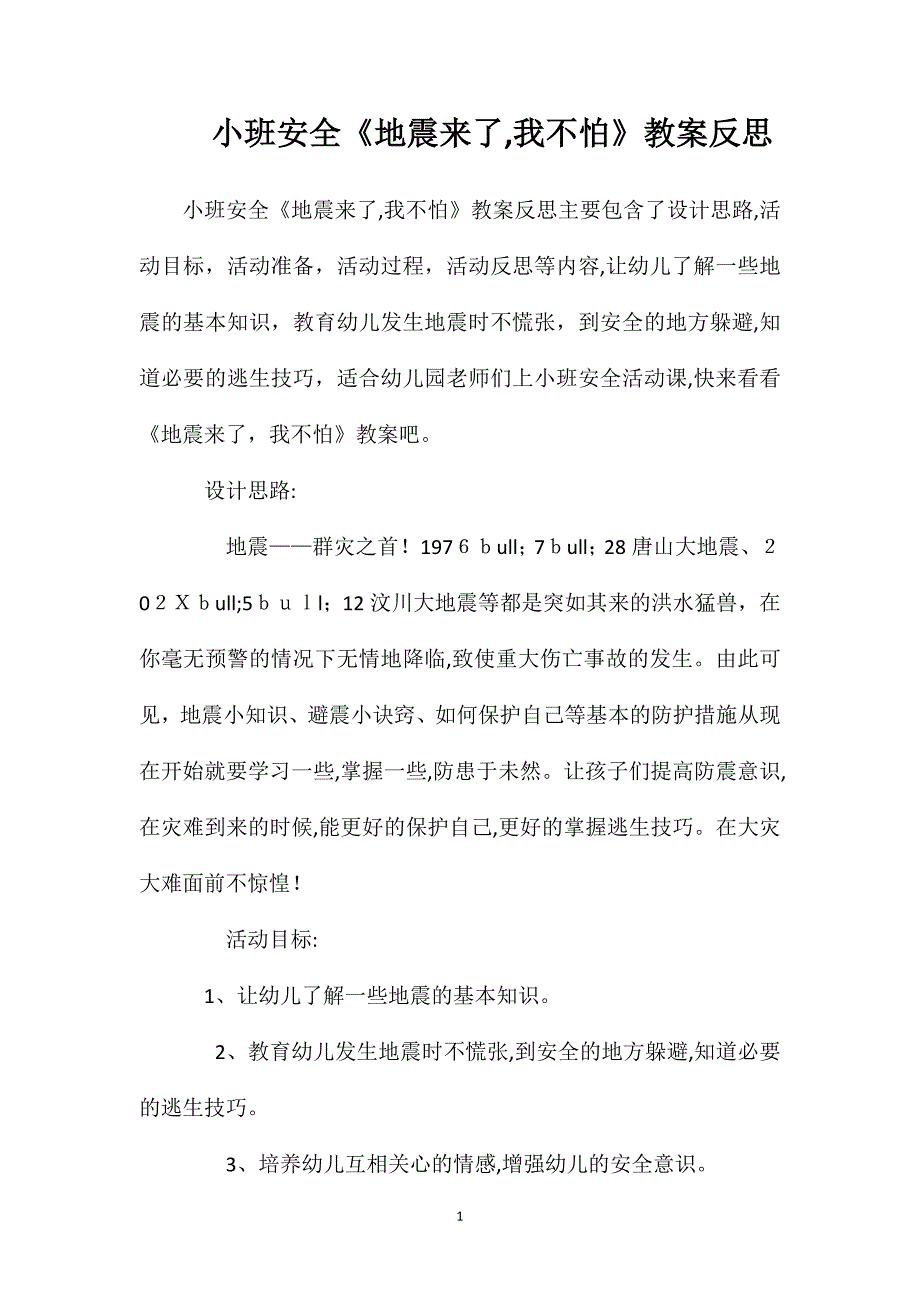 小班安全《地震来了,我不怕》教案反思

小班安全《地震来了,我不怕》教案反思主要包含了设计思路,活动目标，活动准备，活动过程，活动反思等内容,让幼儿了解一些地震的基本知识，教育幼儿发生地震时不慌张，到安全的地方躲避,知道必要的逃生技巧，适合幼儿园老师们上小班安全活动课,快来看看《地震来了，我不怕》教案吧。

设计思路:

地震——群灾之首！197６ｂull；7ｂull；28唐山大地震、2０2Ｘｂull;5ｂｕｌl；12汶川大地震等都是突如其来的洪水猛兽，在你毫无预警的情况下无情地降临,致使重大伤亡事故的发生。由此可见，地震小知识、避震小诀窍、如何保护自己等基本的防护措施从现在开始就要学习一些,掌握一些,防患于未然。让孩子们提高防震意识,在灾难到来的时候,能更好的保护自己,更好的掌握逃生技巧。在大灾大难面前不惊惶！

活动目标:

1、让幼儿了解一些地震的基本知识。

2、教育幼儿发生地震时不慌张,到安全的地方躲避,知道必要的逃生技巧。

3、培养幼儿互相关心的情感,增强幼儿的安全意识。

1